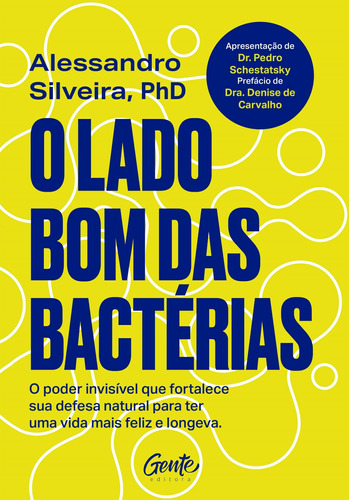 Alessandro Silveira, PhD

Apresentação de Dr. Pedro Schestatsky Prefácio de Dra. Denise de Carvalho

O LADO BOM DAS BACTÉRIAS

O poder invisível que fortalece sua defesa natural para ter uma vida mais feliz e longeva.

Gente editora